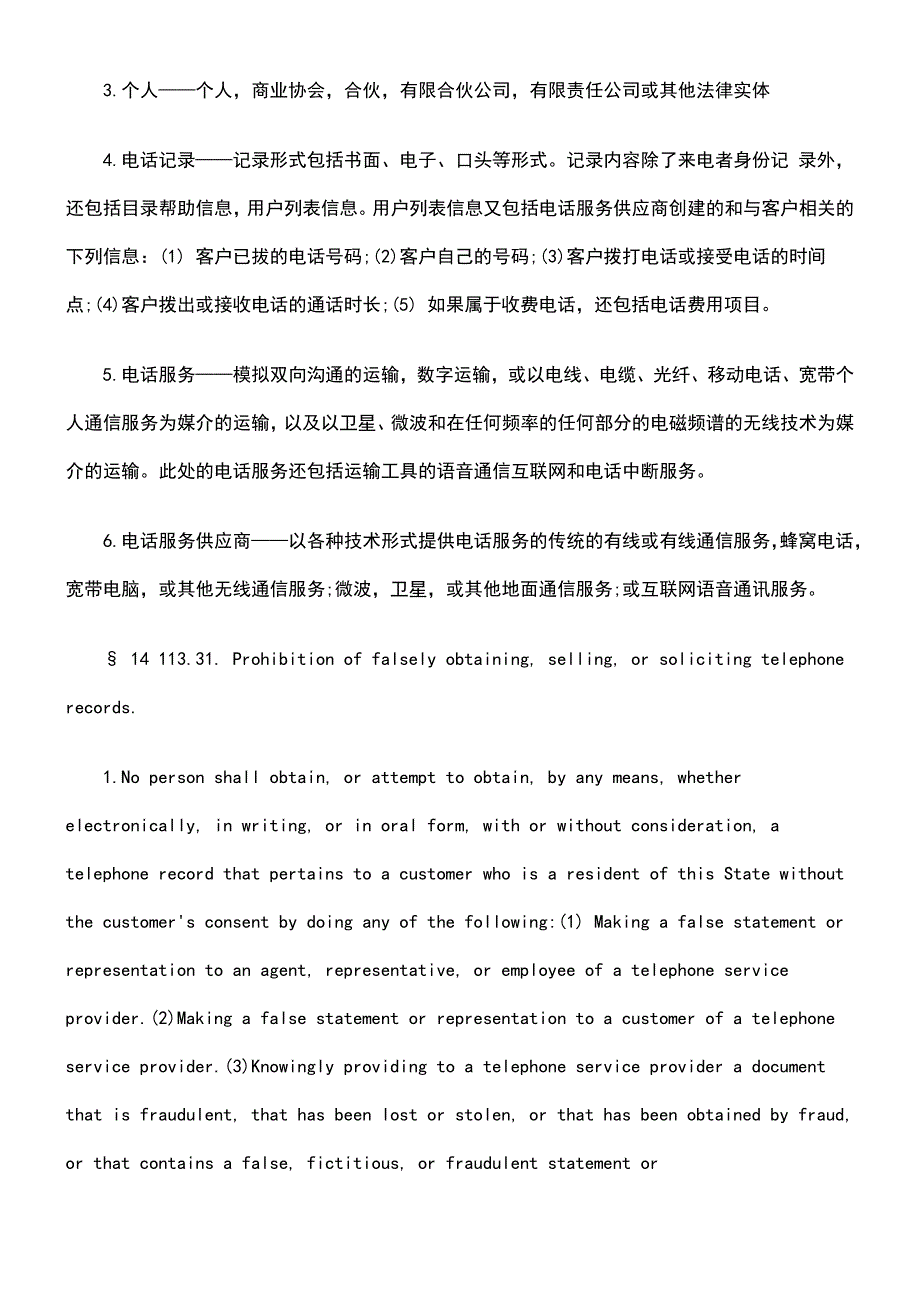 3.个人——个人，商业协会，合伙，有限合伙公司，有限责任公司或其他法律实体

4.电话记录——记录形式包括书面、电子、口头等形式。记录内容除了来电者身份记 录外，还包括目录帮助信息，用户列表信息。用户列表信息又包括电话服务供应商创建的和与客户相关的下列信息：(1) 客户已拔的电话号码;(2)客户自己的号码;(3)客户拨打电话或接受电话的时间点;(4)客户拨出或接收电话的通话时长;(5) 如果属于收费电话，还包括电话费用项目。

5.电话服务——模拟双向沟通的运输，数字运输，或以电线、电缆、光纤、移动电话、宽带个人通信服务为媒介的运输，以及以卫星、微波和在任何频率的任何部分的电磁频谱的无线技术为媒介的运输。此处的电话服务还包括运输工具的语音通信互联网和电话中断服务。

6.电话服务供应商——以各种技术形式提供电话服务的传统的有线或有线通信服务,蜂窝电话,宽带电脑，或其他无线通信服务;微波，卫星，或其他地面通信服务;或互联网语音通讯服务。

§ 14 113.31. Prohibition of falsely obtaining, selling, or soliciting telephone records.

1.No person shall obtain, or attempt to obtain, by any means, whether electronically, in writing, or in oral form, with or without consideration, a telephone record that pertains to a customer who is a resident of this State without the customer's consent by doing any of the following:(1) Making a false statement or representation to an agent, representative, or employee of a telephone service provider.(2)Making a false statement or representation to a customer of a telephone service provider.(3)Knowingly providing to a telephone service provider a document that is fraudulent, that has been lost or stolen, or that has been obtained by fraud, or that contains a false, fictitious, or fraudulent statement or